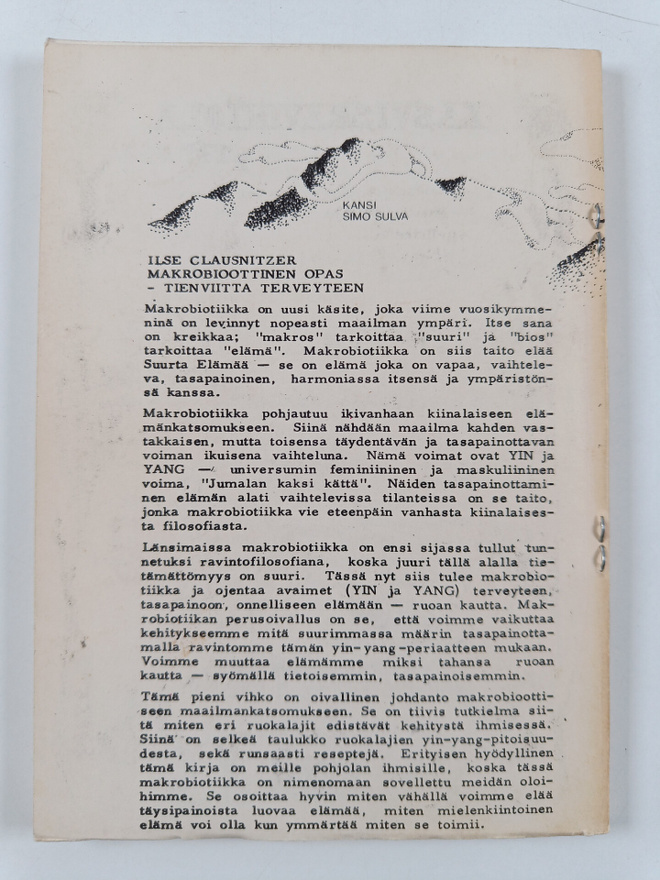 KANSI
SIMO SULVA

ILSE CLAUSNITZER
MAKROBIOOTTINEN OPAS
- TIENVIITTA TERVEYTEEN

Makrobiotiikka on uusi käsite, joka viime vuosikymmeninä on levinnyt nopeasti maailman ympäri. Itse sana on kreikkaa; "makros" tarkoittaa "suuri" ja "bios" tarkoittaa "elämä". Makrobiotiikka on siis taito elää Suurta Elämää — se on elämä joka on vapaa, vaihteleva, tasapainoinen, harmoniassa itsensä ja ympäristönsä kanssa.

Makrobiotiikka pohjautuu ikivanhaan kiinalaiseen elämänkatsomukseen. Siinä nähdään maailma kahden vastakkaisen, mutta toisensa täydentävän ja tasapainottavan voiman ikuisena vaihteluna. Nämä voimat ovat YIN ja YANG — universumin feminiininen ja maskuliininen voima, "Jumalan kaksi kättä". Näiden tasapainottaminen elämän alati vaihtelevissa tilanteissa on se taito, jonka makrobiotiikka vie eteenpäin vanhasta kiinalaisesta filosofiasta.

Länsimaissa makrobiotiikka on ensi sijassa tullut tunnetuksi ravintofilosofiana, koska juuri tällä alalla tietämättömyys on suuri. Tässä nyt siis tulee makrobiotiikka ja ojentaa avaimet (YIN ja YANG) terveyteen, tasapainoon, onnelliseen elämään — ruoan kautta. Makrobiotiikan perusoivallus on se, että voimme vaikuttaa kehitykseemme mitä suurimmassa määrin tasapainottamalla ravintomme tämän yin-yang-periaatteen mukaan. Voimme muuttaa elämämme miksi tahansa ruoan kautta — syömällä tietoisemmin, tasapainoisemmin.

Tämä pieni vihko on oivallinen johdanto makrobioottiseen maailmankatsomukseen. Se on tiivis tutkielma siitä miten eri ruokalajit edistävät kehitystä ihmisessä. Siinä on selkeä taulukko ruokalajien yin-yang-pitoisuudesta, sekä runsaasti reseptejä. Erityisen hyödyllinen tämä kirja on meille pohjolan ihmisille, koska tässä makrobiotiikka on nimenomaan sovellettu meidän oloihimme. Se osoittaa hyvin miten vähällä voimme elää täysipainoista luovaa elämää, miten mielenkiintoinen elämä voi olla kun ymmärtää miten se toimii.